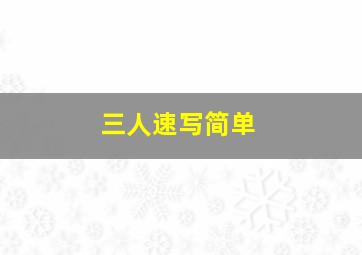 三人速写简单